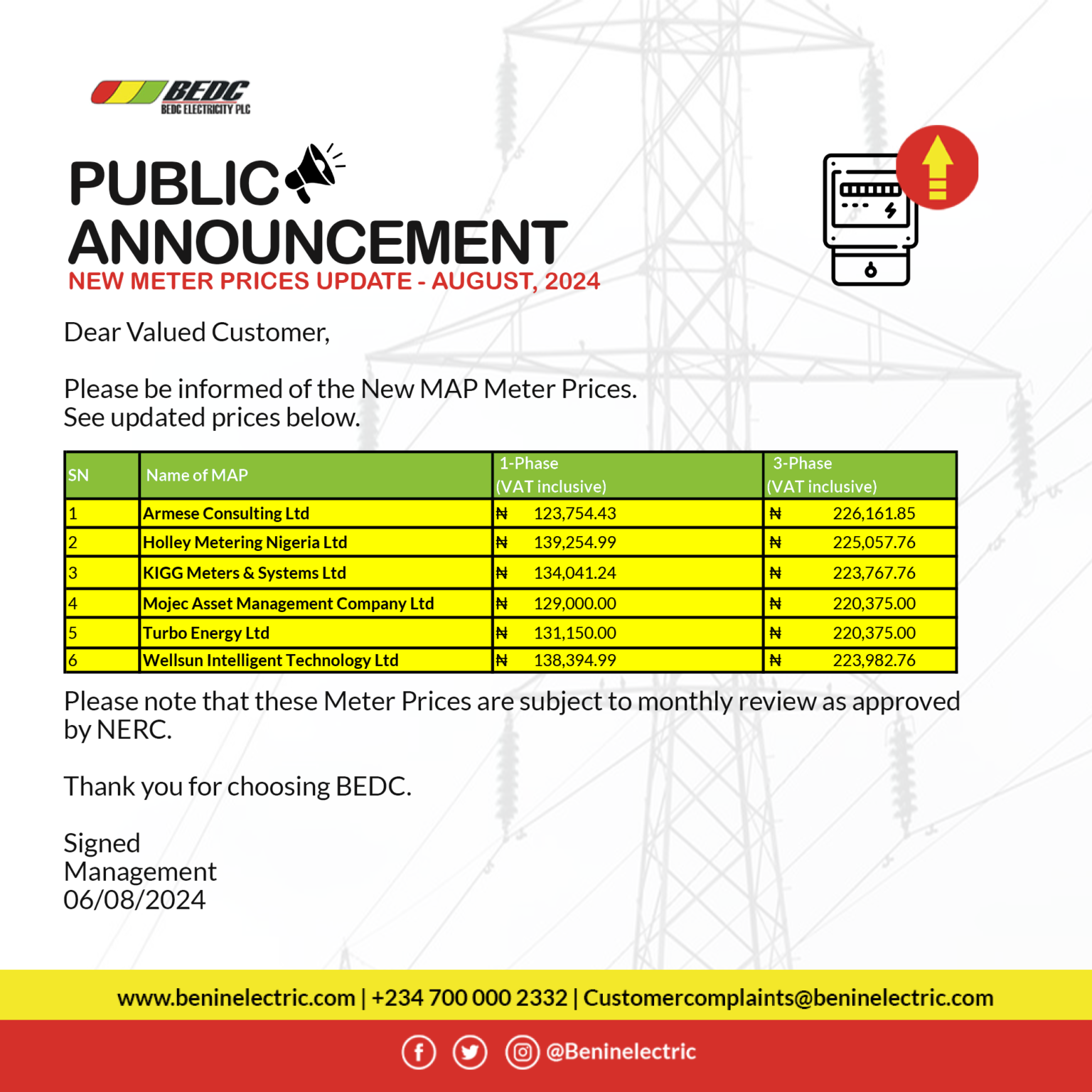 BEDC
BEDC ELECTRICITY PLC

PUBLIC ANNOUNCEMENT
NEW METER PRICES UPDATE - AUGUST, 2024

Dear Valued Customer,

Please be informed of the New MAP Meter Prices.
See updated prices below.

| SN | Name of MAP | 1-Phase (VAT inclusive) | 3-Phase (VAT inclusive) |
|---|---|---|---|
| 1 | Armese Consulting Ltd | ₦ 123,754.43 | ₦ 226,161.85 |
| 2 | Holley Metering Nigeria Ltd | ₦ 139,254.99 | ₦ 225,057.76 |
| 3 | KIGG Meters & Systems Ltd | ₦ 134,041.24 | ₦ 223,767.76 |
| 4 | Mojec Asset Management Company Ltd | ₦ 129,000.00 | ₦ 220,375.00 |
| 5 | Turbo Energy Ltd | ₦ 131,150.00 | ₦ 220,375.00 |
| 6 | Wellsun Intelligent Technology Ltd | ₦ 138,394.99 | ₦ 223,982.76 |

Please note that these Meter Prices are subject to monthly review as approved by NERC.

Thank you for choosing BEDC.

Signed
Management
06/08/2024

www.beninelectric.com | +234 700 000 2332 | Customercomplaints@beninelectric.com

@Beninelectric